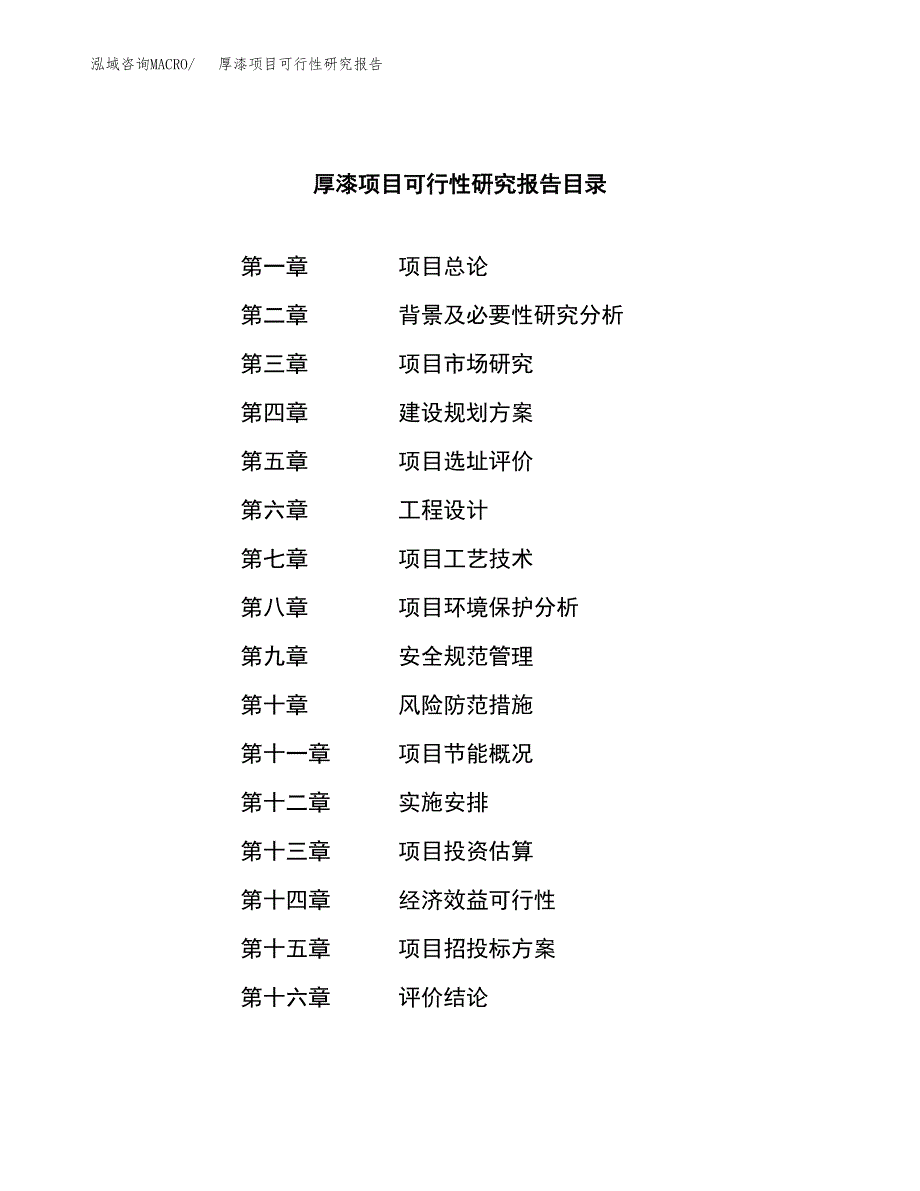 泓域咨询MACRO/ 厚漆项目可行性研究报告

厚漆项目可行性研究报告目录

第一章 项目总论
第二章 背景及必要性研究分析
第三章 项目市场研究
第四章 建设规划方案
第五章 项目选址评价
第六章 工程设计
第七章 项目工艺技术
第八章 项目环境保护分析
第九章 安全规范管理
第十章 风险防范措施
第十一章 项目节能概况
第十二章 实施安排
第十三章 项目投资估算
第十四章 经济效益可行性
第十五章 项目招投标方案
第十六章 评价结论